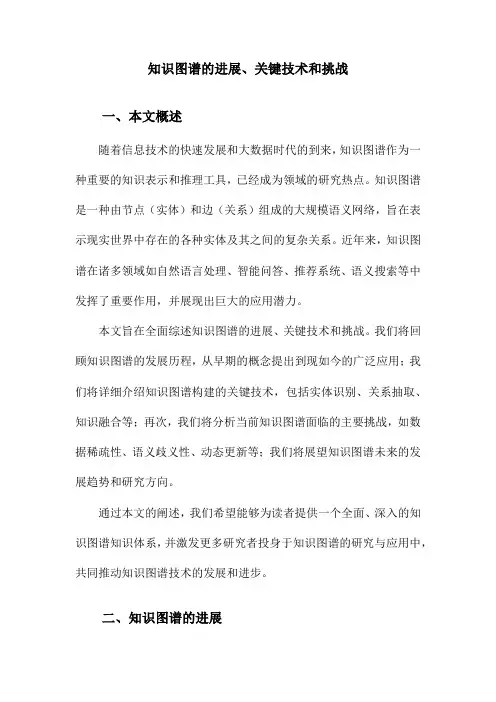 知识图谱的进展、关键技术和挑战

一、本文概述

随着信息技术的快速发展和大数据时代的到来，知识图谱作为一种重要的知识表示和推理工具，已经成为领域的研究热点。知识图谱是一种由节点（实体）和边（关系）组成的大规模语义网络，旨在表示现实世界中存在的各种实体及其之间的复杂关系。近年来，知识图谱在诸多领域如自然语言处理、智能问答、推荐系统、语义搜索等中发挥了重要作用，并展现出巨大的应用潜力。

本文旨在全面综述知识图谱的进展、关键技术和挑战。我们将回顾知识图谱的发展历程，从早期的概念提出到现如今的广泛应用；我们将详细介绍知识图谱构建的关键技术，包括实体识别、关系抽取、知识融合等；再次，我们将分析当前知识图谱面临的主要挑战，如数据稀疏性、语义歧义性、动态更新等；我们将展望知识图谱未来的发展趋势和研究方向。

通过本文的阐述，我们希望能够为读者提供一个全面、深入的知识图谱知识体系，并激发更多研究者投身于知识图谱的研究与应用中，共同推动知识图谱技术的发展和进步。

二、知识图谱的进展